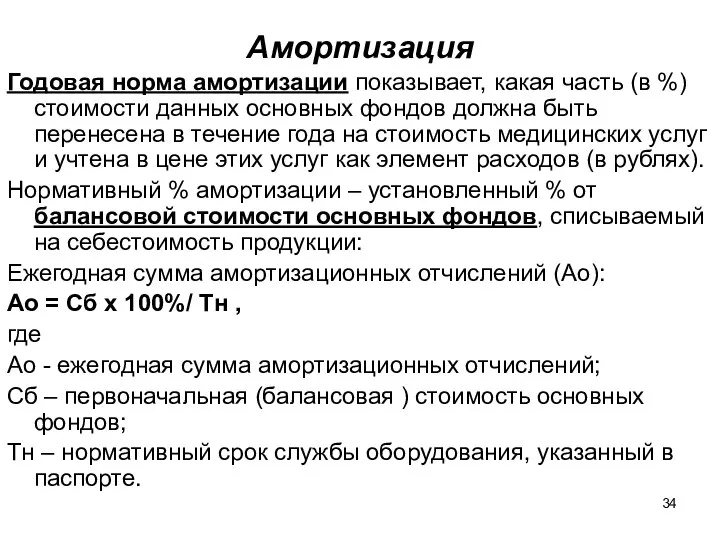 Амортизация

Годовая норма амортизации показывает, какая часть (в %) стоимости данных основных фондов должна быть перенесена в течение года на стоимость медицинских услуг и учтена в цене этих услуг как элемент расходов (в рублях).

Нормативный % амортизации – установленный % от балансовой стоимости основных фондов, списываемый на себестоимость продукции:

Ежегодная сумма амортизационных отчислений (Ао):

Ао = Сб х 100%/ Тн ,

где

Ао - ежегодная сумма амортизационных отчислений;

Сб – первоначальная (балансовая ) стоимость основных фондов;

Тн – нормативный срок службы оборудования, указанный в паспорте.

34